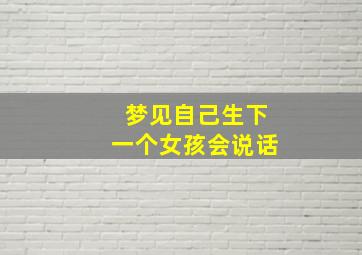 梦见自己生下
一个女孩会说话